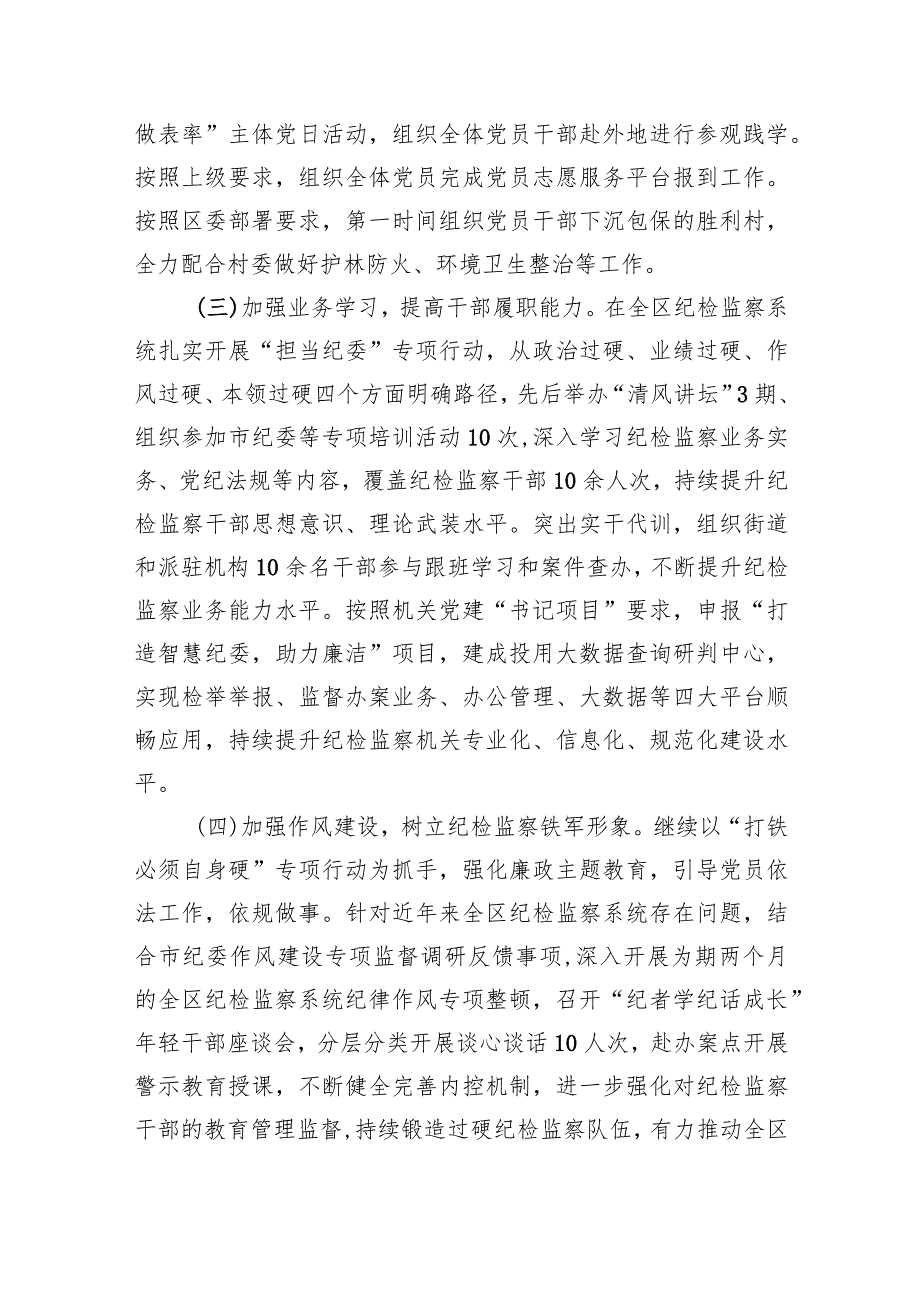 做表率”主体党日活动，组织全体党员干部赴外地进行参观践学。按照上级要求，组织全体党员完成党员志愿服务平台报到工作。按照区委部署要求，第一时间组织党员干部下沉包保的胜利村，全力配合村委做好护林防火、环境卫生整治等工作。

(三)加强业务学习，提高干部履职能力。在全区纪检监察系统扎实开展“担当纪委”专项行动，从政治过硬、业绩过硬、作风过硬、本领过硬四个方面明确路径，先后举办“清风讲坛”3期、组织参加市纪委等专项培训活动10次，深入学习纪检监察业务实务、党纪法规等内容，覆盖纪检监察干部10余人次，持续提升纪检监察干部思想意识、理论武装水平。突出实干代训，组织街道和派驻机构10余名干部参与跟班学习和案件查办，不断提升纪检监察业务能力水平。按照机关党建“书记项目”要求，申报“打造智慧纪委，助力廉洁”项目，建成投用大数据查询研判中心，实现检举举报、监督办案业务、办公管理、大数据等四大平台顺畅应用，持续提升纪检监察机关专业化、信息化、规范化建设水平。

(四)加强作风建设，树立纪检监察铁军形象。继续以“打铁必须自身硬”专项行动为抓手，强化廉政主题教育，引导党员依法工作，依规做事。针对近年来全区纪检监察系统存在问题，结合市纪委作风建设专项监督调研反馈事项，深入开展为期两个月的全区纪检监察系统纪律作风专项整顿，召开“纪者学纪话成长”年轻干部座谈会，分层分类开展谈心谈话10人次，赴办案点开展警示教育授课，不断健全完善内控机制，进一步强化对纪检监察干部的教育管理监督，持续锻造过硬纪检监察队伍，有力推动全区